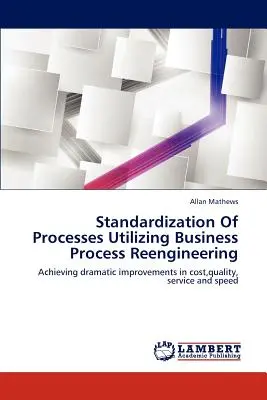 Allan Mathews

Standardization Of Processes Utilizing Business Process Reengineering

Achieving dramatic improvements in cost,quality, service and speed

LAP LAMBERT Academic Publishing